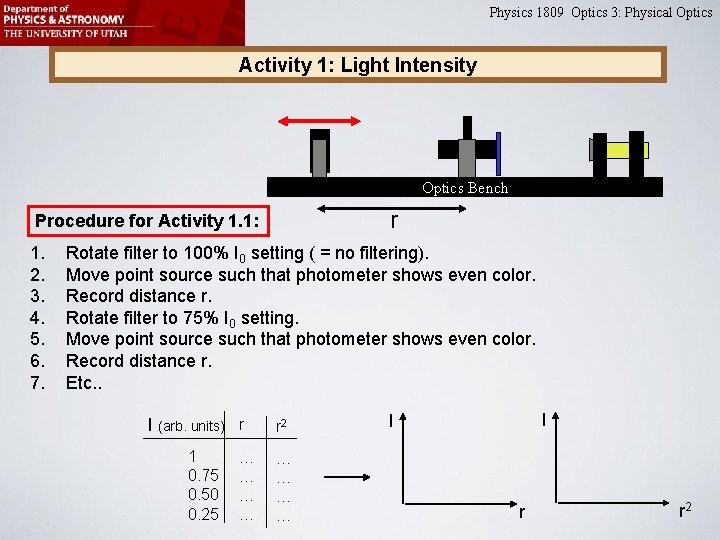 Department of
PHYSICS & ASTRONOMY
THE UNIVERSITY OF UTAH

Physics 1809 Optics 3: Physical Optics

Activity 1: Light Intensity

Optics Bench

r

Procedure for Activity 1.1:

1. Rotate filter to 100% $I_0$ setting ( = no filtering).
2. Move point source such that photometer shows even color.
3. Record distance r.
4. Rotate filter to 75% $I_0$ setting.
5. Move point source such that photometer shows even color.
6. Record distance r.
7. Etc..

| I (arb. units) | r | $r^2$ |
|---|---|---|
| 1 | … | … |
| 0.75 | … | … |
| 0.50 | … | … |
| 0.25 | … | … |

I

r

I

$r^2$